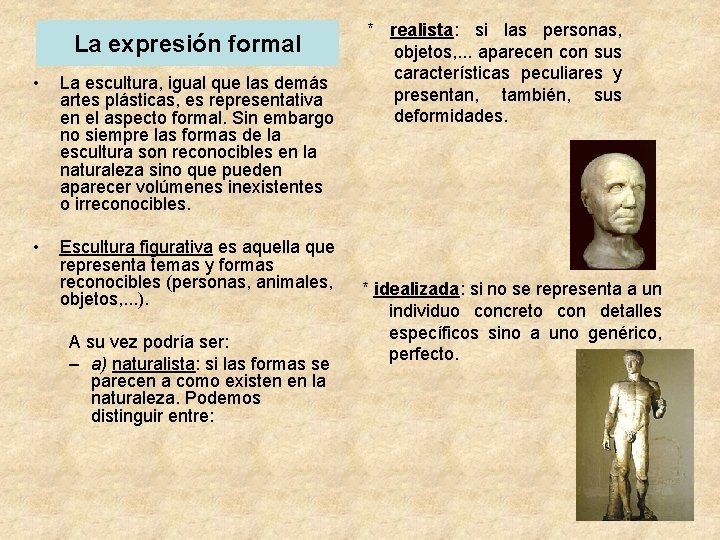 La expresión formal

• La escultura, igual que las demás artes plásticas, es representativa en el aspecto formal. Sin embargo no siempre las formas de la escultura son reconocibles en la naturaleza sino que pueden aparecer volúmenes inexistentes o irreconocibles.

• Escultura figurativa es aquella que representa temas y formas reconocibles (personas, animales, objetos,...).

A su vez podría ser:
– a) naturalista: si las formas se parecen a como existen en la naturaleza. Podemos distinguir entre:

* realista: si las personas, objetos,... aparecen con sus características peculiares y presentan, también, sus deformidades.

* idealizada: si no se representa a un individuo concreto con detalles específicos sino a uno genérico, perfecto.